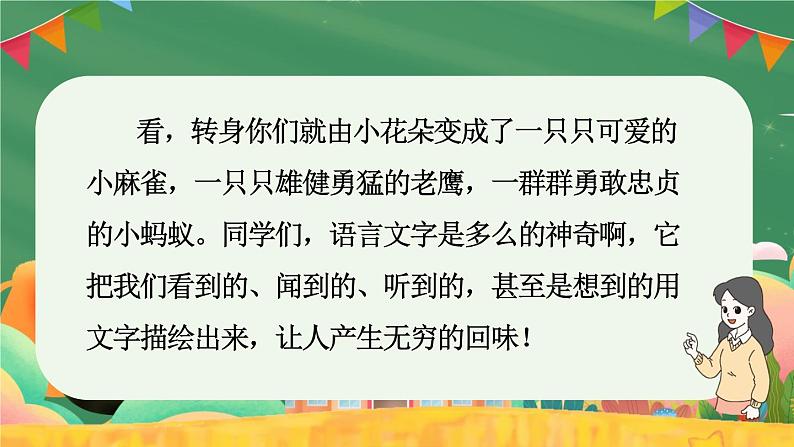 看，转身你们就由小花朵变成了一只只可爱的小麻雀，一只只雄健勇猛的老鹰，一群群勇敢忠贞的小蚂蚁。同学们，语言文字是多么的神奇啊，它把我们看到的、闻到的、听到的，甚至是想到的用文字描绘出来，让人产生无穷的回味！